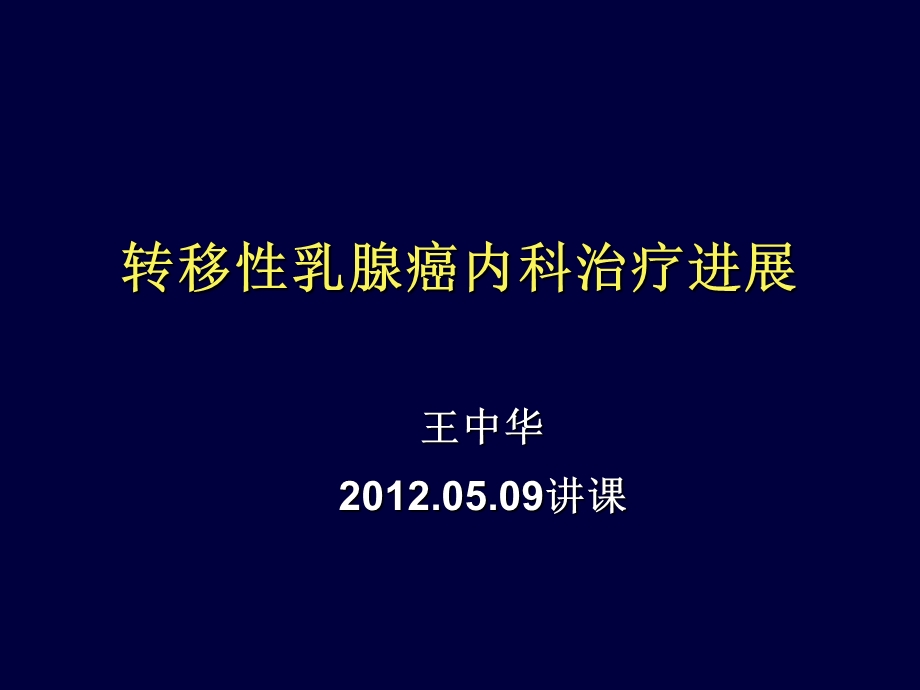 转移性乳腺癌内科治疗进展

王中华

2012.05.09讲课